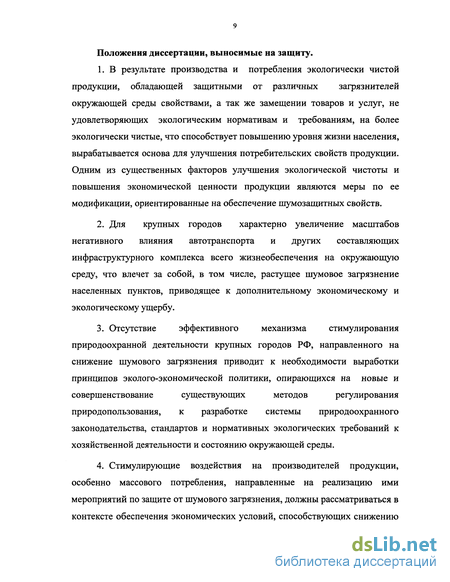 9

Положения диссертации, выносимые на защиту.

1. В результате производства и потребления экологически чистой продукции, обладающей защитными от различных загрязнителей окружающей среды свойствами, а так же замещении товаров и услуг, не удовлетворяющих экологическим нормативам и требованиям, на более экологически чистые, что способствует повышению уровня жизни населения, вырабатывается основа для улучшения потребительских свойств продукции. Одним из существенных факторов улучшения экологической чистоты и повышения экономической ценности продукции являются меры по ее модификации, ориентированные на обеспечение шумозащитных свойств.

2. Для крупных городов характерно увеличение масштабов негативного влияния автотранспорта и других составляющих инфраструктурного комплекса всего жизнеобеспечения на окружающую среду, что влечет за собой, в том числе, растущее шумовое загрязнение населенных пунктов, приводящее к дополнительному экономическому и экологическому ущербу.

3. Отсутствие эффективного механизма стимулирования природоохранной деятельности крупных городов РФ, направленного на снижение шумового загрязнения приводит к необходимости выработки принципов эколого-экономической политики, опирающихся на новые и совершенствование существующих методов регулирования природопользования, к разработке системы природоохранного законодательства, стандартов и нормативных экологических требований к хозяйственной деятельности и состоянию окружающей среды.

4. Стимулирующие воздействия на производителей продукции, особенно массового потребления, направленные на реализацию ими мероприятий по защите от шумового загрязнения, должны рассматриваться в контексте обеспечения экономических условий, способствующих снижению

dsLib.net
библиотека диссертаций